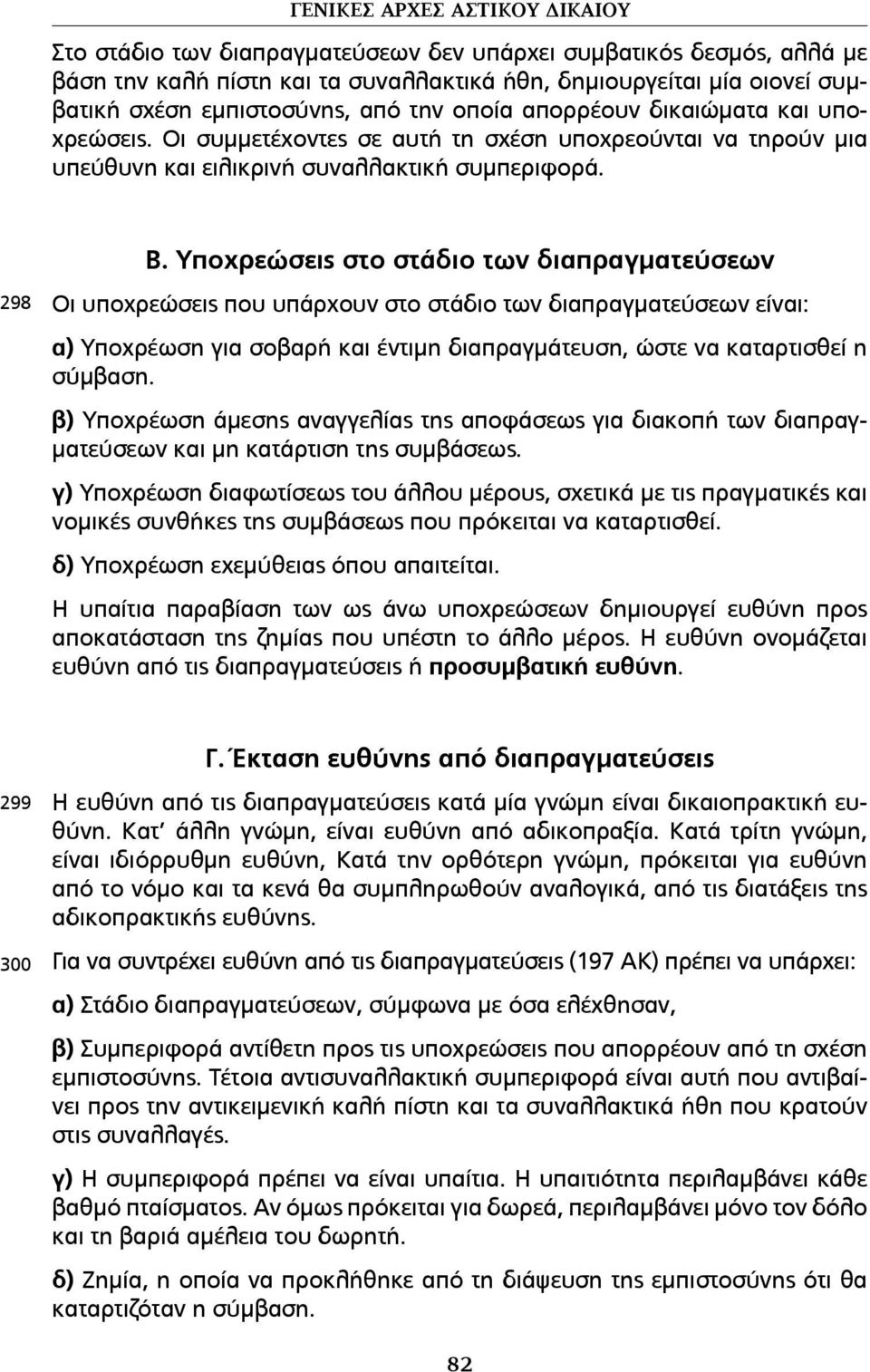 ΓΕΝΙΚΕΣ ΑΡΧΕΣ ΑΣΤΙΚΟΥ ΔΙΚΑΙΟΥ

Στο στάδιο των διαπραγματεύσεων δεν υπάρχει συμβατικός δεσμός, αλλά με βάση την καλή πίστη και τα συναλλακτικά ήθη, δημιουργείται μία οιονεί συμβατική σχέση εμπιστοσύνης, από την οποία απορρέουν δικαιώματα και υποχρεώσεις. Οι συμμετέχοντες σε αυτή τη σχέση υποχρεούνται να τηρούν μια υπεύθυνη και ειλικρινή συναλλακτική συμπεριφορά.

Β. Υποχρεώσεις στο στάδιο των διαπραγματεύσεων

298 Οι υποχρεώσεις που υπάρχουν στο στάδιο των διαπραγματεύσεων είναι:

α) Υποχρέωση για σοβαρή και έντιμη διαπραγμάτευση, ώστε να καταρτισθεί η σύμβαση.

β) Υποχρέωση άμεσης αναγγελίας της αποφάσεως για διακοπή των διαπραγματεύσεων και μη κατάρτιση της συμβάσεως.

γ) Υποχρέωση διαφωτίσεως του άλλου μέρους, σχετικά με τις πραγματικές και νομικές συνθήκες της συμβάσεως που πρόκειται να καταρτισθεί.

δ) Υποχρέωση εχεμύθειας όπου απαιτείται.

Η υπαίτια παραβίαση των ως άνω υποχρεώσεων δημιουργεί ευθύνη προς αποκατάσταση της ζημίας που υπέστη το άλλο μέρος. Η ευθύνη ονομάζεται ευθύνη από τις διαπραγματεύσεις ή προσυμβατική ευθύνη.

Γ. Έκταση ευθύνης από διαπραγματεύσεις

299 Η ευθύνη από τις διαπραγματεύσεις κατά μία γνώμη είναι δικαιοπρακτική ευθύνη. Κατ' άλλη γνώμη, είναι ευθύνη από αδικοπραξία. Κατά τρίτη γνώμη, είναι ιδιόρρυθμη ευθύνη, Κατά την ορθότερη γνώμη, πρόκειται για ευθύνη από το νόμο και τα κενά θα συμπληρωθούν αναλογικά, από τις διατάξεις της αδικοπρακτικής ευθύνης.

300 Για να συντρέχει ευθύνη από τις διαπραγματεύσεις (197 ΑΚ) πρέπει να υπάρχει:

α) Στάδιο διαπραγματεύσεων, σύμφωνα με όσα ελέχθησαν,

β) Συμπεριφορά αντίθετη προς τις υποχρεώσεις που απορρέουν από τη σχέση εμπιστοσύνης. Τέτοια αντισυναλλακτική συμπεριφορά είναι αυτή που αντιβαίνει προς την αντικειμενική καλή πίστη και τα συναλλακτικά ήθη που κρατούν στις συναλλαγές.

γ) Η συμπεριφορά πρέπει να είναι υπαίτια. Η υπαιτιότητα περιλαμβάνει κάθε βαθμό πταίσματος. Αν όμως πρόκειται για δωρεά, περιλαμβάνει μόνο τον δόλο και τη βαριά αμέλεια του δωρητή.

δ) Ζημία, η οποία να προκλήθηκε από τη διάψευση της εμπιστοσύνης ότι θα καταρτιζόταν η σύμβαση.

82